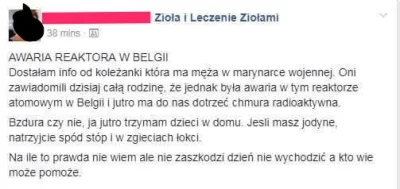 Zioła i Leczenie Ziołami
38 mins ·

AWARIA REAKTORA W BELGII
Dostałam info od koleżanki która ma męża w marynarce wojennej. Oni zawiadomili dzisiaj całą rodzinę, że jednak była awaria w tym reaktorze atomowym w Belgii i jutro ma do nas dotrzeć chmura radioaktywna.

Bzdura czy nie, ja jutro trzymam dzieci w domu. Jesli masz jodyne, natrzyjcie spód stóp i w zgieciach łokci.

Na ile to prawda nie wiem ale nie zaszkodzi dzień nie wychodzić a kto wie może pomoże.